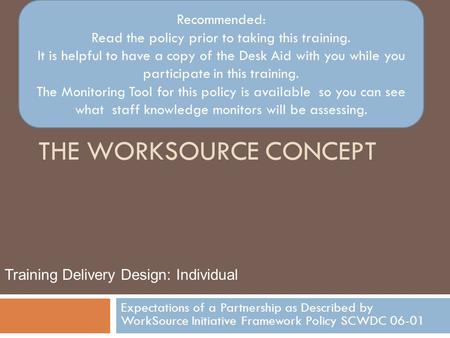 Recommended:
Read the policy prior to taking this training.
It is helpful to have a copy of the Desk Aid with you while you participate in this training.
The Monitoring Tool for this policy is available so you can see what staff knowledge monitors will be assessing.

THE WORKSOURCE CONCEPT

Training Delivery Design: Individual

Expectations of a Partnership as Described by WorkSource Initiative Framework Policy SCWDC 06-01